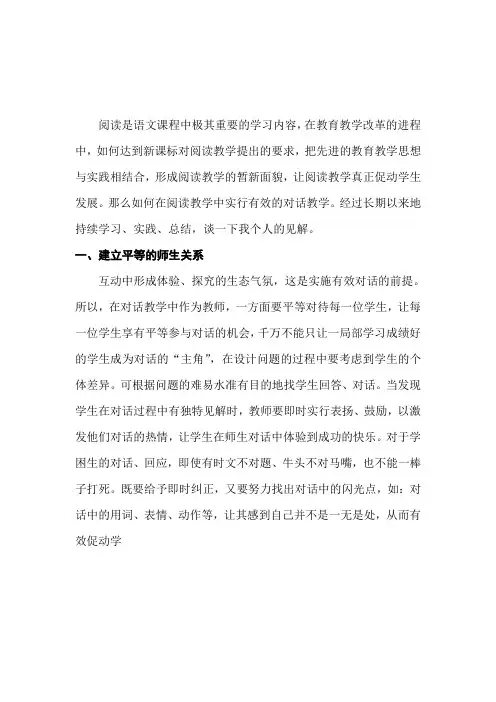 阅读是语文课程中极其重要的学习内容，在教育教学改革的进程中，如何达到新课标对阅读教学提出的要求，把先进的教育教学思想与实践相结合，形成阅读教学的暂新面貌，让阅读教学真正促动学生发展。那么如何在阅读教学中实行有效的对话教学。经过长期以来地持续学习、实践、总结，谈一下我个人的见解。

一、建立平等的师生关系

互动中形成体验、探究的生态气氛，这是实施有效对话的前提。所以，在对话教学中作为教师，一方面要平等对待每一位学生，让每一位学生享有平等参与对话的机会，千万不能只让一局部学习成绩好的学生成为对话的“主角”，在设计问题的过程中要考虑到学生的个体差异。可根据问题的难易水准有目的地找学生回答、对话。当发现学生在对话过程中有独特见解时，教师要即时实行表扬、鼓励，以激发他们对话的热情，让学生在师生对话中体验到成功的快乐。对于学困生的对话、回应，即使有时文不对题、牛头不对马嘴，也不能一棒子打死。既要给予即时纠正，又要努力找出对话中的闪光点，如：对话中的用词、表情、动作等，让其感到自己并不是一无是处，从而有效促动学